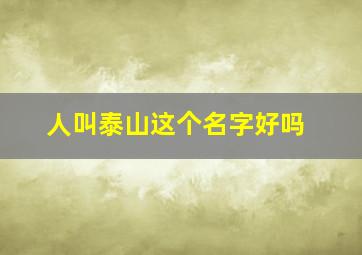 人叫泰山这个名字好吗